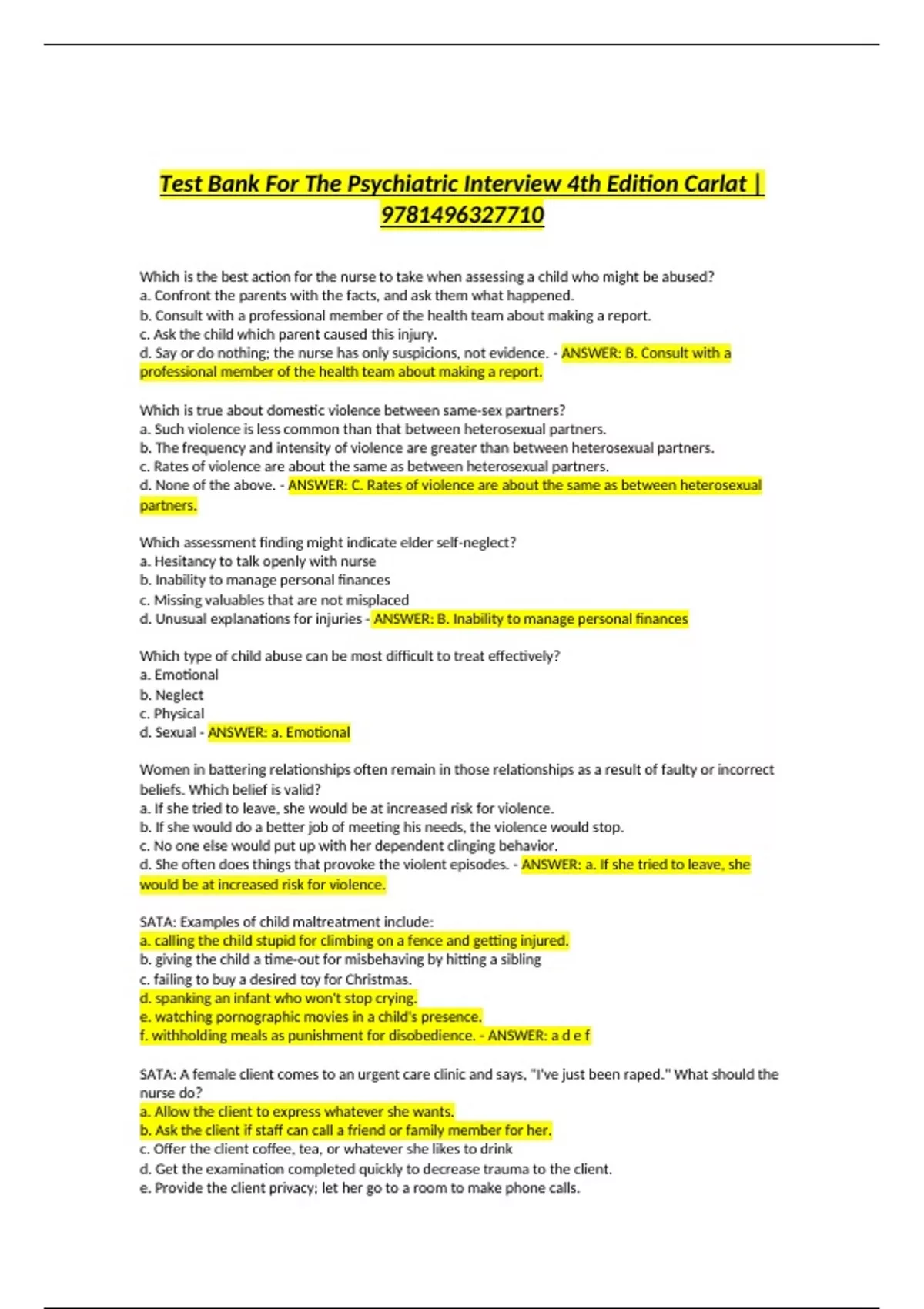 Test Bank For The Psychiatric Interview 4th Edition Carlat | 9781496327710

Which is the best action for the nurse to take when assessing a child who might be abused?
a. Confront the parents with the facts, and ask them what happened.
b. Consult with a professional member of the health team about making a report.
c. Ask the child which parent caused this injury.
d. Say or do nothing; the nurse has only suspicions, not evidence. - ANSWER: B. Consult with a professional member of the health team about making a report.

Which is true about domestic violence between same-sex partners?
a. Such violence is less common than that between heterosexual partners.
b. The frequency and intensity of violence are greater than between heterosexual partners.
c. Rates of violence are about the same as between heterosexual partners.
d. None of the above. - ANSWER: C. Rates of violence are about the same as between heterosexual partners.

Which assessment finding might indicate elder self-neglect?
a. Hesitancy to talk openly with nurse
b. Inability to manage personal finances
c. Missing valuables that are not misplaced
d. Unusual explanations for injuries - ANSWER: B. Inability to manage personal finances

Which type of child abuse can be most difficult to treat effectively?
a. Emotional
b. Neglect
c. Physical
d. Sexual - ANSWER: a. Emotional

Women in battering relationships often remain in those relationships as a result of faulty or incorrect beliefs. Which belief is valid?
a. If she tried to leave, she would be at increased risk for violence.
b. If she would do a better job of meeting his needs, the violence would stop.
c. No one else would put up with her dependent clinging behavior.
d. She often does things that provoke the violent episodes. - ANSWER: a. If she tried to leave, she would be at increased risk for violence.

SATA: Examples of child maltreatment include:
a. calling the child stupid for climbing on a fence and getting injured.
b. giving the child a time-out for misbehaving by hitting a sibling
c. failing to buy a desired toy for Christmas.
d. spanking an infant who won't stop crying.
e. watching pornographic movies in a child's presence.
f. withholding meals as punishment for disobedience. - ANSWER: a d e f

SATA: A female client comes to an urgent care clinic and says, "I've just been raped." What should the nurse do?
a. Allow the client to express whatever she wants.
b. Ask the client if staff can call a friend or family member for her.
c. Offer the client coffee, tea, or whatever she likes to drink
d. Get the examination completed quickly to decrease trauma to the client.
e. Provide the client privacy; let her go to a room to make phone calls.